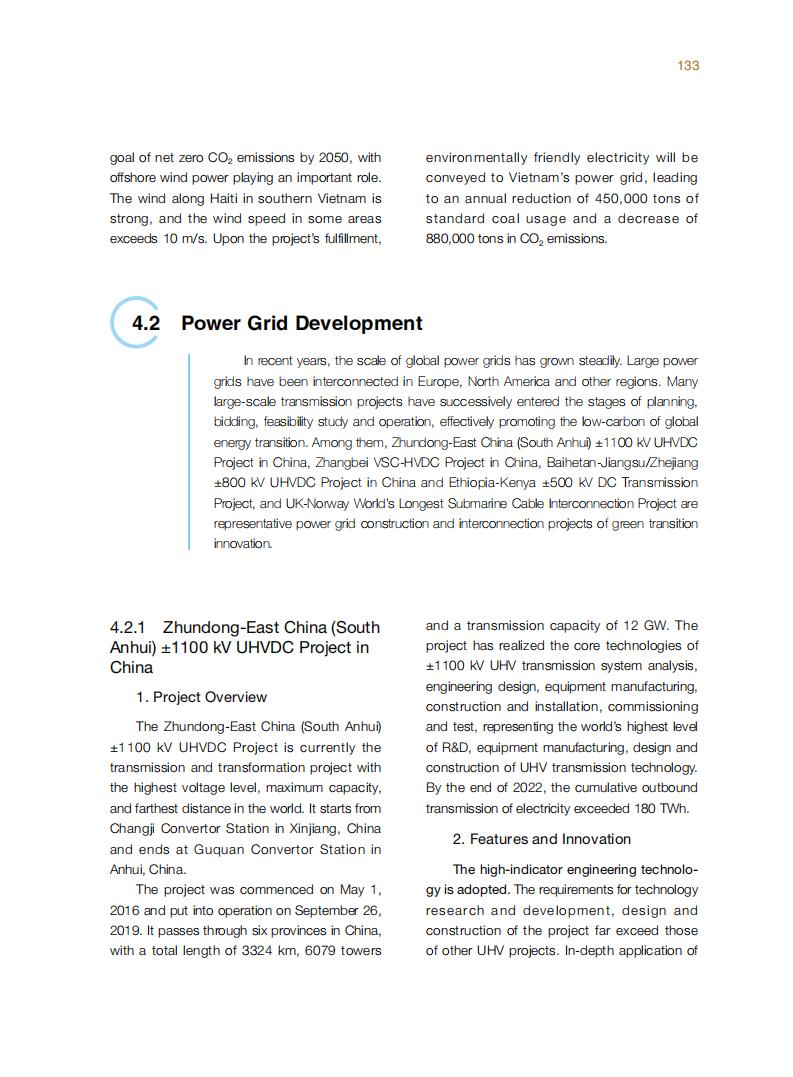 133

goal of net zero $CO_2$ emissions by 2050, with offshore wind power playing an important role. The wind along Haiti in southern Vietnam is strong, and the wind speed in some areas exceeds 10 m/s. Upon the project's fulfillment, environmentally friendly electricity will be conveyed to Vietnam's power grid, leading to an annual reduction of 450,000 tons of standard coal usage and a decrease of 880,000 tons in $CO_2$ emissions.

4.2 Power Grid Development

In recent years, the scale of global power grids has grown steadily. Large power grids have been interconnected in Europe, North America and other regions. Many large-scale transmission projects have successively entered the stages of planning, bidding, feasibility study and operation, effectively promoting the low-carbon of global energy transition. Among them, Zhundong-East China (South Anhui) ±1100 kV UHVDC Project in China, Zhangbei VSC-HVDC Project in China, Baihetan-Jiangsu/Zhejiang ±800 kV UHVDC Project in China and Ethiopia-Kenya ±500 kV DC Transmission Project, and UK-Norway World's Longest Submarine Cable Interconnection Project are representative power grid construction and interconnection projects of green transition innovation.

4.2.1 Zhundong-East China (South Anhui) ±1100 kV UHVDC Project in China

1. Project Overview

The Zhundong-East China (South Anhui) ±1100 kV UHVDC Project is currently the transmission and transformation project with the highest voltage level, maximum capacity, and farthest distance in the world. It starts from Changji Convertor Station in Xinjiang, China and ends at Guquan Convertor Station in Anhui, China.

The project was commenced on May 1, 2016 and put into operation on September 26, 2019. It passes through six provinces in China, with a total length of 3324 km, 6079 towers and a transmission capacity of 12 GW. The project has realized the core technologies of ±1100 kV UHV transmission system analysis, engineering design, equipment manufacturing, construction and installation, commissioning and test, representing the world's highest level of R&D, equipment manufacturing, design and construction of UHV transmission technology. By the end of 2022, the cumulative outbound transmission of electricity exceeded 180 TWh.

2. Features and Innovation

The high-indicator engineering technology is adopted. The requirements for technology research and development, design and construction of the project far exceed those of other UHV projects. In-depth application of